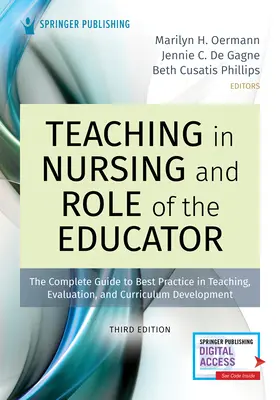 SPRINGER PUBLISHING

Marilyn H. Oermann
Jennie C. De Gagne
Beth Cusatis Phillips
EDITORS

TEACHING in NURSING and ROLE of the EDUCATOR

The Complete Guide to Best Practice in Teaching, Evaluation, and Curriculum Development

THIRD EDITION

SPRINGER PUBLISHING
DIGITAL ACCESS
See Code Inside